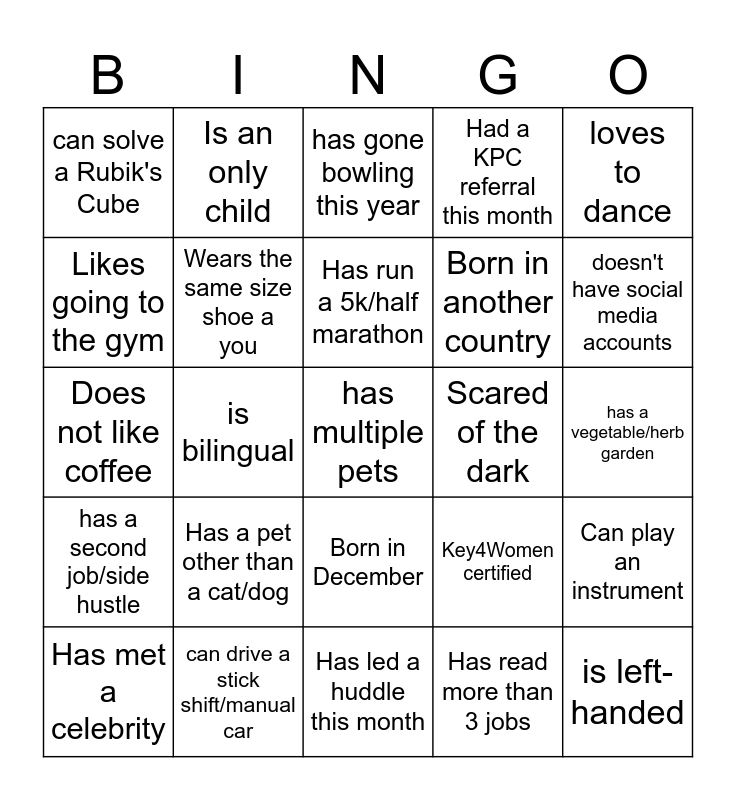 | B | I | N | G | O |
|---|---|---|---|---|
| can solve a Rubik's Cube | Is an only child | has gone bowling this year | Had a KPC referral this month | loves to dance |
| Likes going to the gym | Wears the same size shoe a you | Has run a 5k/half marathon | Born in another country | doesn't have social media accounts |
| Does not like coffee | is bilingual | has multiple pets | Scared of the dark | has a vegetable/herb garden |
| has a second job/side hustle | Has a pet other than a cat/dog | Born in December | Key4Women certified | Can play an instrument |
| Has met a celebrity | can drive a stick shift/manual car | Has led a huddle this month | Has read more than 3 jobs | is left-handed |